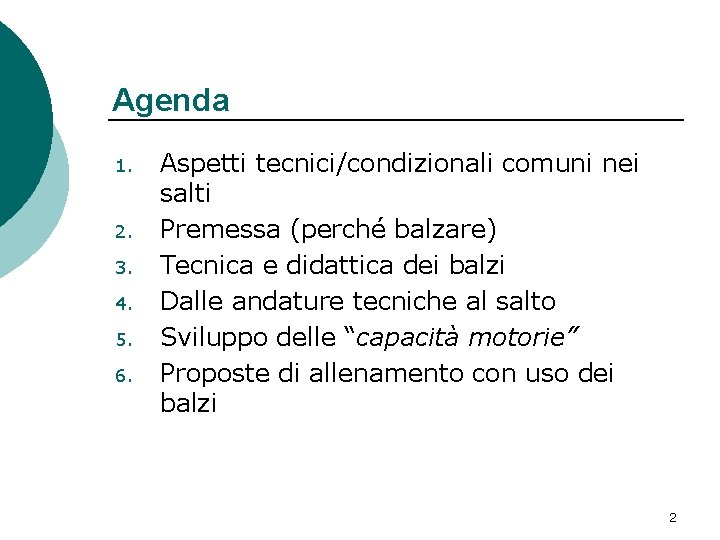 Agenda

1. Aspetti tecnici/condizionali comuni nei salti
2. Premessa (perché balzare)
3. Tecnica e didattica dei balzi
4. Dalle andature tecniche al salto
5. Sviluppo delle “capacità motorie”
6. Proposte di allenamento con uso dei balzi

2